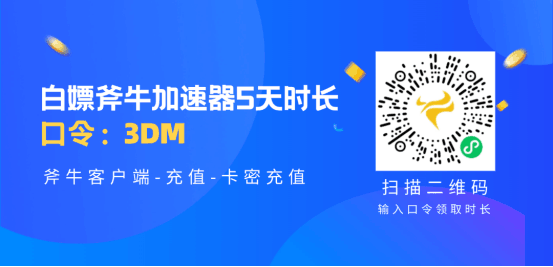 白嫖斧牛加速器5天时长
口令：3DM

斧牛客户端-充值-卡密充值

扫描二维码
输入口令领取时长